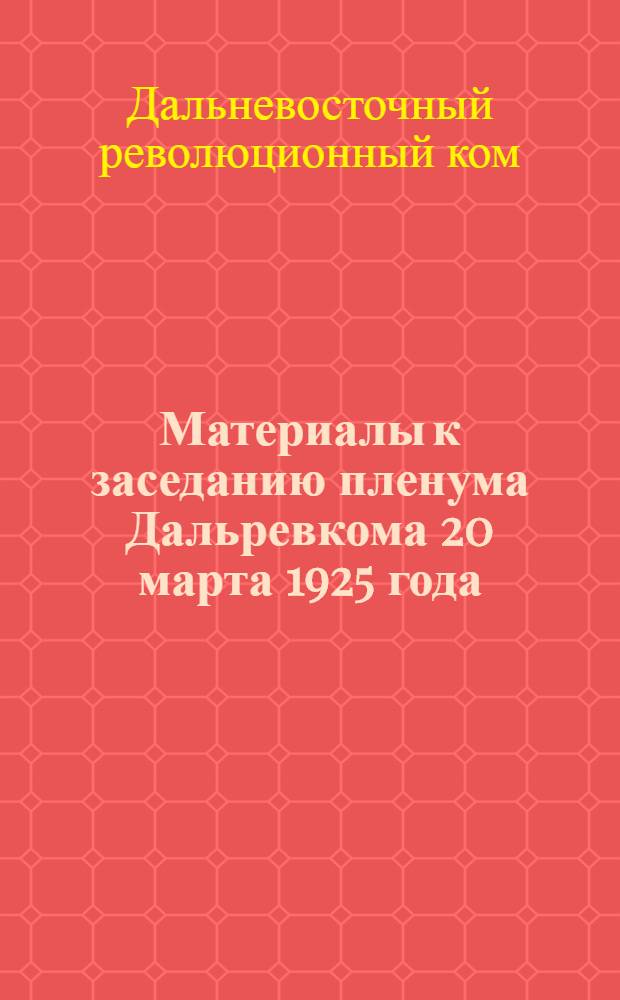 Дальневосточный революционный ком

Материалы к заседанию пленума Дальревкома 20 марта 1925 года